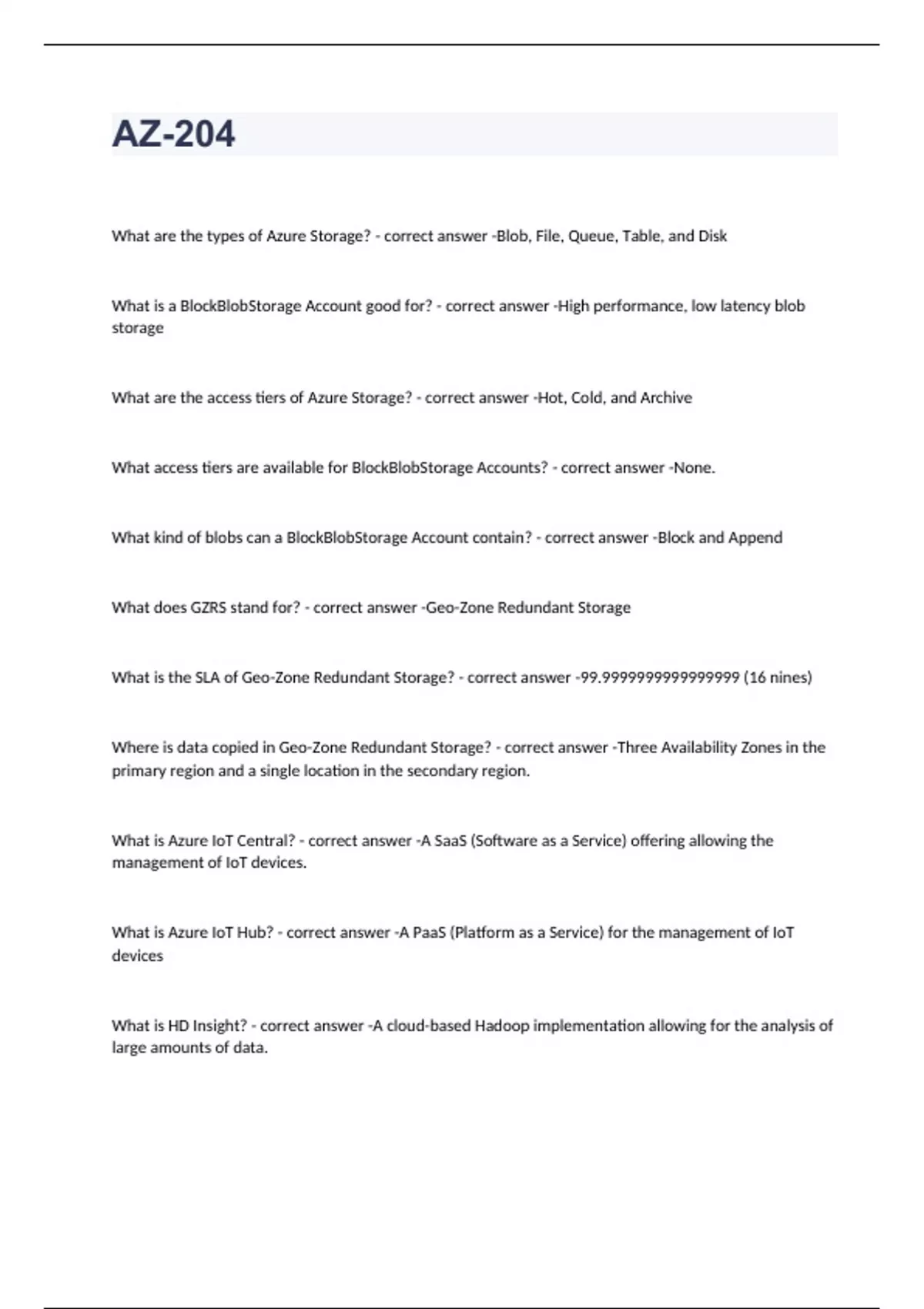 AZ-204

What are the types of Azure Storage? - correct answer -Blob, File, Queue, Table, and Disk

What is a BlockBlobStorage Account good for? - correct answer -High performance, low latency blob storage

What are the access tiers of Azure Storage? - correct answer -Hot, Cold, and Archive

What access tiers are available for BlockBlobStorage Accounts? - correct answer -None.

What kind of blobs can a BlockBlobStorage Account contain? - correct answer -Block and Append

What does GZRS stand for? - correct answer -Geo-Zone Redundant Storage

What is the SLA of Geo-Zone Redundant Storage? - correct answer -99.9999999999999999 (16 nines)

Where is data copied in Geo-Zone Redundant Storage? - correct answer -Three Availability Zones in the primary region and a single location in the secondary region.

What is Azure IoT Central? - correct answer -A SaaS (Software as a Service) offering allowing the management of IoT devices.

What is Azure IoT Hub? - correct answer -A PaaS (Platform as a Service) for the management of IoT devices

What is HD Insight? - correct answer -A cloud-based Hadoop implementation allowing for the analysis of large amounts of data.